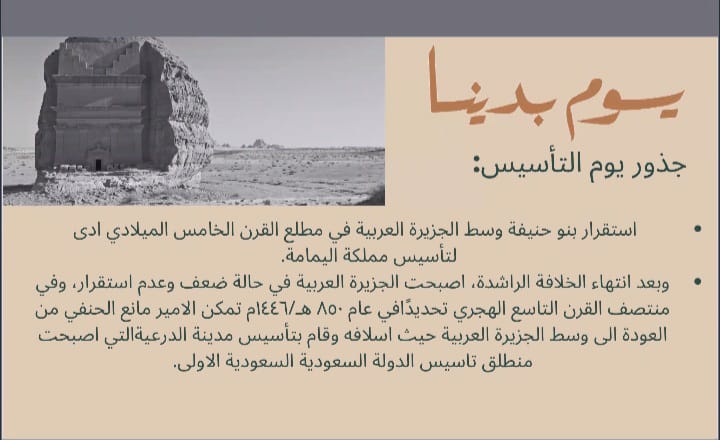 يوم بدينا

جذور يوم التأسيس:

• استقرار بنو حنيفة وسط الجزيرة العربية في مطلع القرن الخامس الميلادي ادى لتأسيس مملكة اليمامة.

• وبعد انتهاء الخلافة الراشدة، اصبحت الجزيرة العربية في حالة ضعف وعدم استقرار، وفي منتصف القرن التاسع الهجري تحديدًافي عام ٨٥٠ هـ/١٤٤٦م تمكن الامير مانع الحنفي من العودة الى وسط الجزيرة العربية حيث اسلافه وقام بتأسيس مدينة الدرعيةالتي اصبحت منطلق تاسيس الدولة السعودية السعودية الاولى.